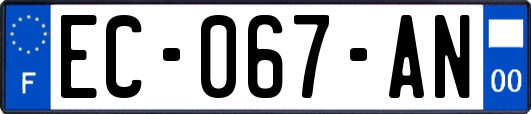 F
EC-067-AN
00